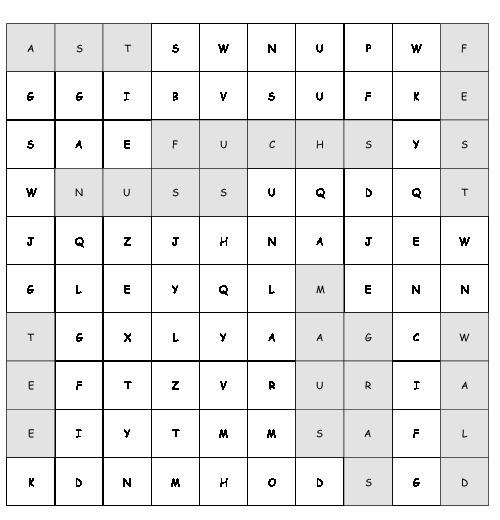 | A | S | T | S | W | N | U | P | W | F |
|---|---|---|---|---|---|---|---|---|---|
| G | G | I | B | V | S | U | F | K | E |
| S | A | E | F | U | C | H | S | Y | S |
| W | N | U | S | S | U | Q | D | Q | T |
| J | Q | Z | J | H | N | A | J | E | W |
| G | L | E | Y | Q | L | M | E | N | N |
| T | G | X | L | Y | A | A | G | C | W |
| E | F | T | Z | V | R | U | R | I | A |
| E | I | Y | T | M | M | S | A | F | L |
| K | D | N | M | H | O | D | S | G | D |